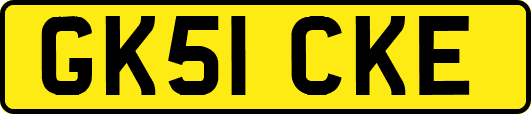 GK51 CKE